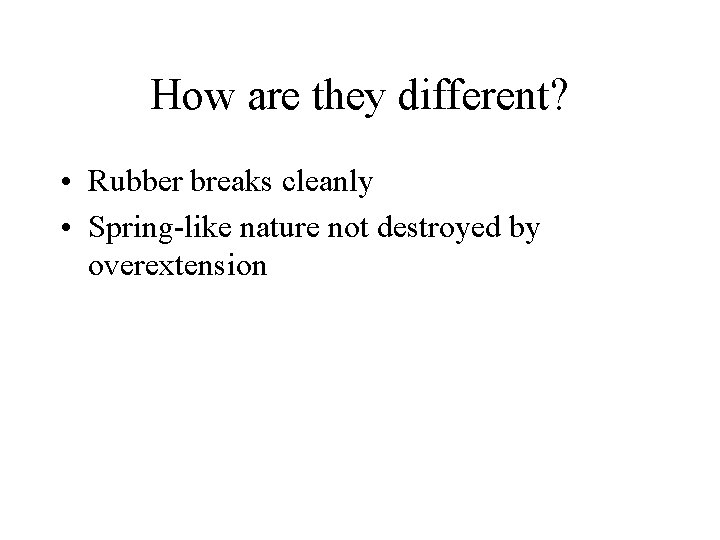 How are they different?

• Rubber breaks cleanly
• Spring-like nature not destroyed by overextension